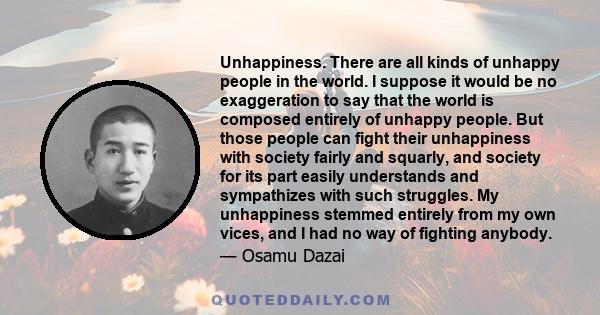 Unhappiness. There are all kinds of unhappy people in the world. I suppose it would be no exaggeration to say that the world is composed entirely of unhappy people. But those people can fight their unhappiness with society fairly and squarly, and society for its part easily understands and sympathizes with such struggles. My unhappiness stemmed entirely from my own vices, and I had no way of fighting anybody.

— Osamu Dazai

QUOTEDDAILY.COM